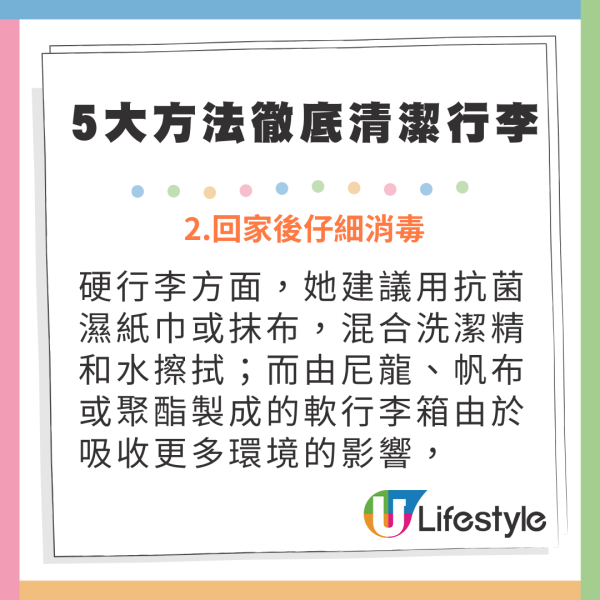 5大方法徹底清潔行李

2.回家後仔細消毒

硬行李方面，她建議用抗菌濕紙巾或抹布，混合洗潔精和水擦拭；而由尼龍、帆布或聚酯製成的軟行李箱由於吸收更多環境的影響，

U Lifestyle